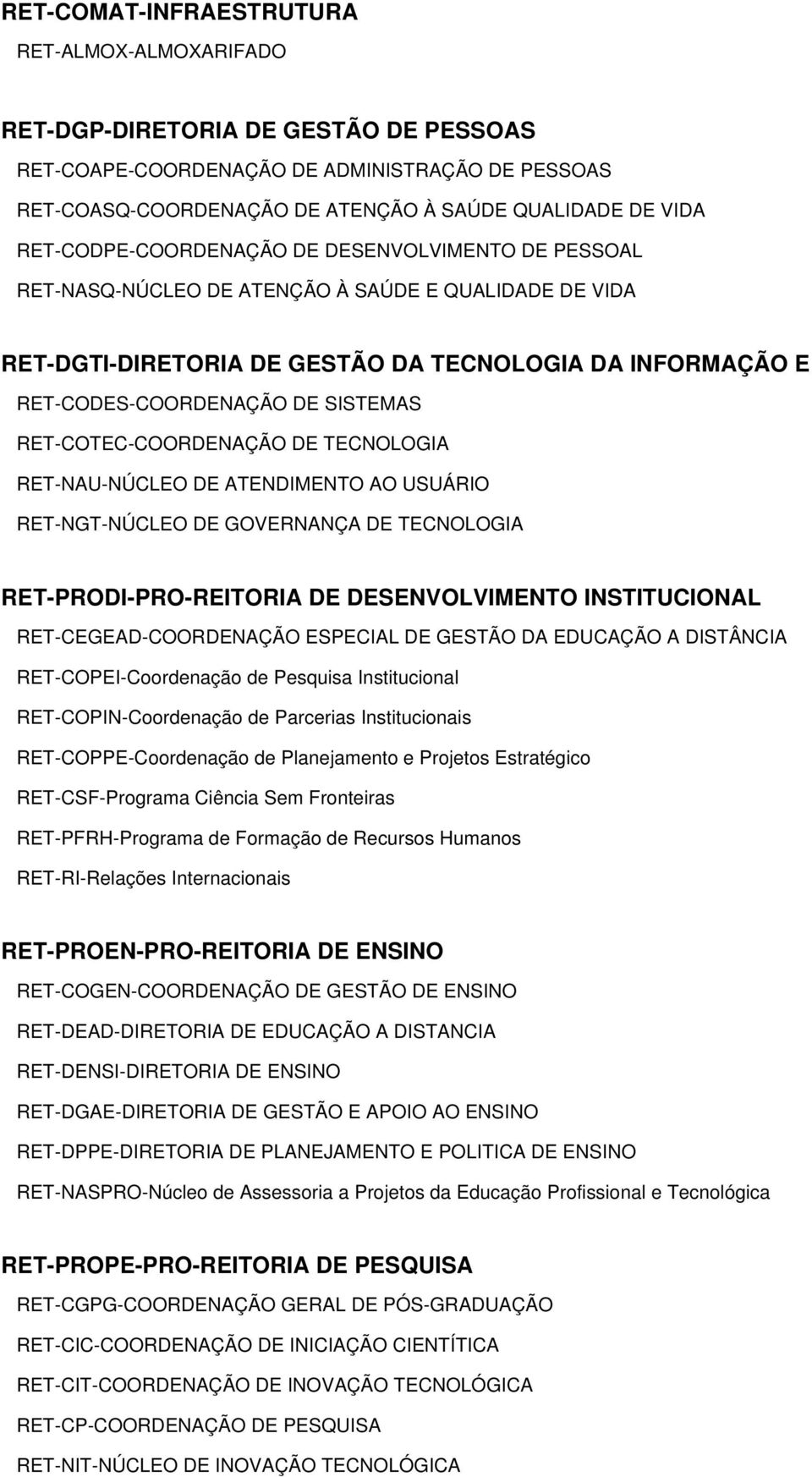 RET-COMAT-INFRAESTRUTURA

RET-ALMOX-ALMOXARIFADO

RET-DGP-DIRETORIA DE GESTÃO DE PESSOAS

RET-COAPE-COORDENAÇÃO DE ADMINISTRAÇÃO DE PESSOAS

RET-COASQ-COORDENAÇÃO DE ATENÇÃO À SAÚDE QUALIDADE DE VIDA

RET-CODPE-COORDENAÇÃO DE DESENVOLVIMENTO DE PESSOAL

RET-NASQ-NÚCLEO DE ATENÇÃO À SAÚDE E QUALIDADE DE VIDA

RET-DGTI-DIRETORIA DE GESTÃO DA TECNOLOGIA DA INFORMAÇÃO E

RET-CODES-COORDENAÇÃO DE SISTEMAS

RET-COTEC-COORDENAÇÃO DE TECNOLOGIA

RET-NAU-NÚCLEO DE ATENDIMENTO AO USUÁRIO

RET-NGT-NÚCLEO DE GOVERNANÇA DE TECNOLOGIA

RET-PRODI-PRO-REITORIA DE DESENVOLVIMENTO INSTITUCIONAL

RET-CEGEAD-COORDENAÇÃO ESPECIAL DE GESTÃO DA EDUCAÇÃO A DISTÂNCIA

RET-COPEI-Coordenação de Pesquisa Institucional

RET-COPIN-Coordenação de Parcerias Institucionais

RET-COPPE-Coordenação de Planejamento e Projetos Estratégico

RET-CSF-Programa Ciência Sem Fronteiras

RET-PFRH-Programa de Formação de Recursos Humanos

RET-RI-Relações Internacionais

RET-PROEN-PRO-REITORIA DE ENSINO

RET-COGEN-COORDENAÇÃO DE GESTÃO DE ENSINO

RET-DEAD-DIRETORIA DE EDUCAÇÃO A DISTANCIA

RET-DENSI-DIRETORIA DE ENSINO

RET-DGAE-DIRETORIA DE GESTÃO E APOIO AO ENSINO

RET-DPPE-DIRETORIA DE PLANEJAMENTO E POLITICA DE ENSINO

RET-NASPRO-Núcleo de Assessoria a Projetos da Educação Profissional e Tecnológica

RET-PROPE-PRO-REITORIA DE PESQUISA

RET-CGPG-COORDENAÇÃO GERAL DE PÓS-GRADUAÇÃO

RET-CIC-COORDENAÇÃO DE INICIAÇÃO CIENTÍTICA

RET-CIT-COORDENAÇÃO DE INOVAÇÃO TECNOLÓGICA

RET-CP-COORDENAÇÃO DE PESQUISA

RET-NIT-NÚCLEO DE INOVAÇÃO TECNOLÓGICA